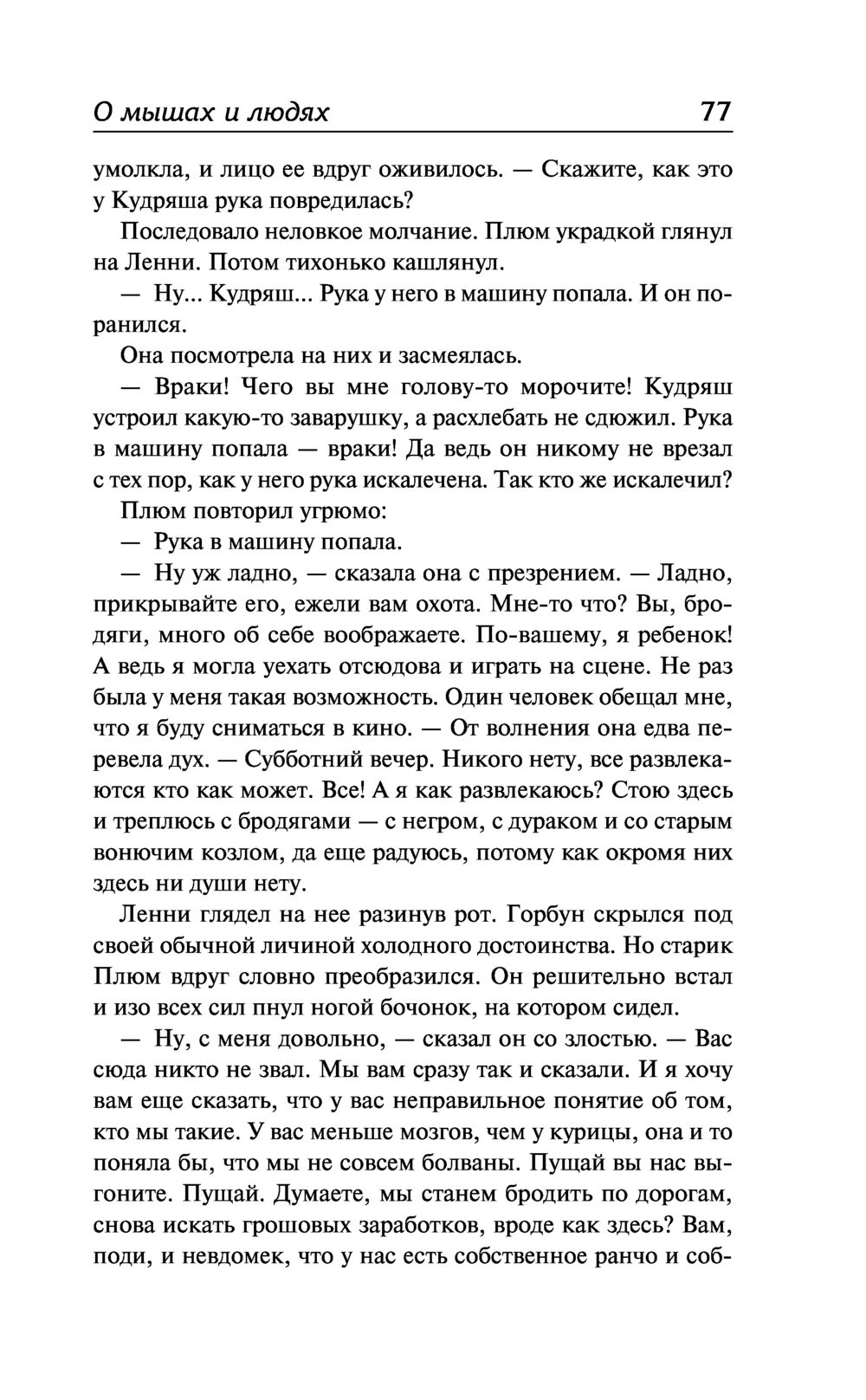 О мышах и людях 77

умолкла, и лицо ее вдруг оживилось. — Скажите, как это у Кудряша рука повредилась?

Последовало неловкое молчание. Плюм украдкой глянул на Ленни. Потом тихонько кашлянул.

— Ну... Кудряш... Рука у него в машину попала. И он поранился.

Она посмотрела на них и засмеялась.

— Враки! Чего вы мне голову-то морочите! Кудряш устроил какую-то заварушку, а расхлебать не сдюжил. Рука в машину попала — враки! Да ведь он никому не врезал с тех пор, как у него рука искалечена. Так кто же искалечил?

Плюм повторил угрюмо:

— Рука в машину попала.

— Ну уж ладно, — сказала она с презрением. — Ладно, прикрывайте его, ежели вам охота. Мне-то что? Вы, бродяги, много об себе воображаете. По-вашему, я ребенок! А ведь я могла уехать отсюдова и играть на сцене. Не раз была у меня такая возможность. Один человек обещал мне, что я буду сниматься в кино. — От волнения она едва перевела дух. — Субботний вечер. Никого нету, все развлекаются кто как может. Все! А я как развлекаюсь? Стою здесь и треплюсь с бродягами — с негром, с дураком и со старым вонючим козлом, да еще радуюсь, потому как окромя них здесь ни души нету.

Ленни глядел на нее разинув рот. Горбун скрылся под своей обычной личиной холодного достоинства. Но старик Плюм вдруг словно преобразился. Он решительно встал и изо всех сил пнул ногой бочонок, на котором сидел.

— Ну, с меня довольно, — сказал он со злостью. — Вас сюда никто не звал. Мы вам сразу так и сказали. И я хочу вам еще сказать, что у вас неправильное понятие об том, кто мы такие. У вас меньше мозгов, чем у курицы, она и то поняла бы, что мы не совсем болваны. Пущай вы нас выгоните. Пущай. Думаете, мы станем бродить по дорогам, снова искать грошовых заработков, вроде как здесь? Вам, поди, и невдомек, что у нас есть собственное ранчо и соб-